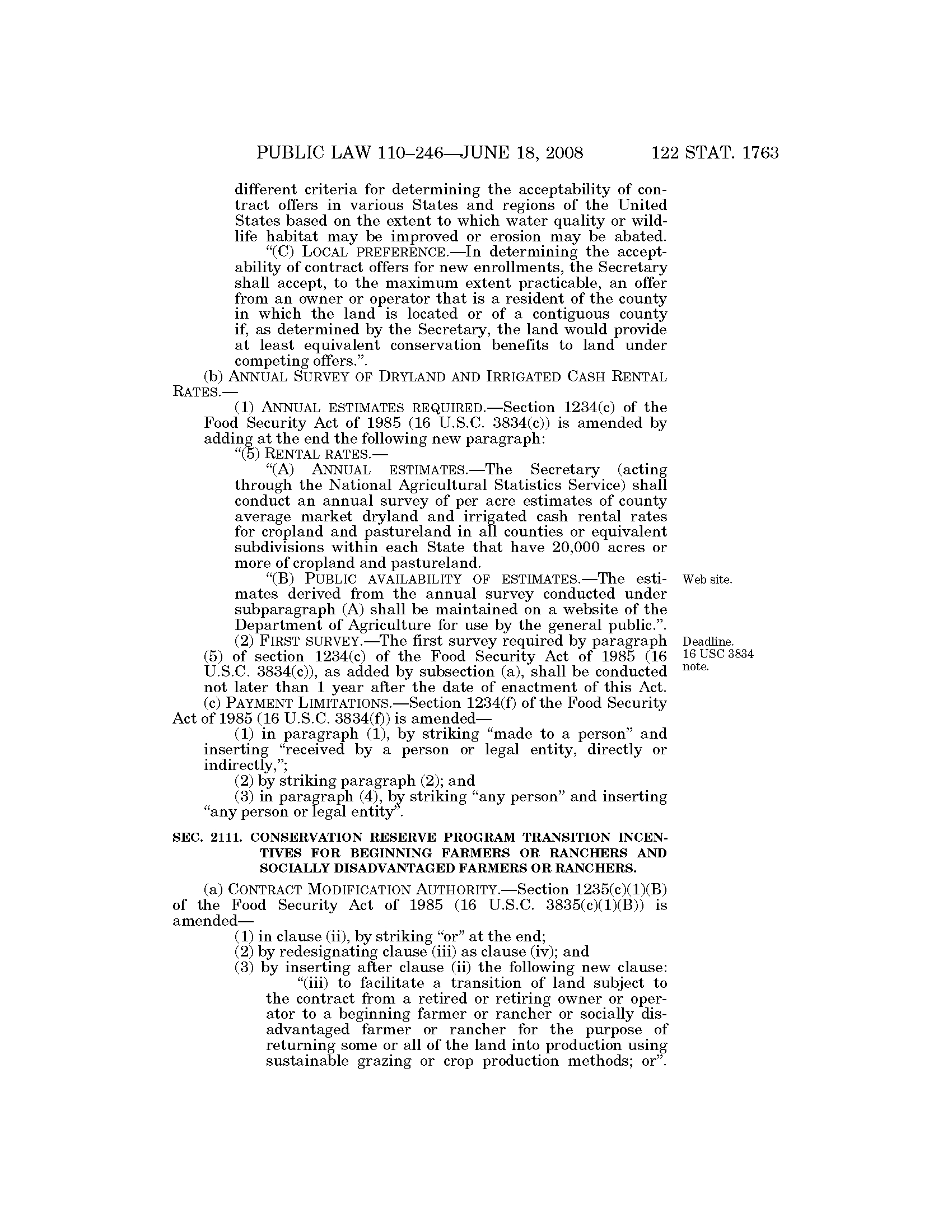 PUBLIC LAW 110–246—JUNE 18, 2008 122 STAT. 1763

different criteria for determining the acceptability of contract offers in various States and regions of the United States based on the extent to which water quality or wildlife habitat may be improved or erosion may be abated.

"(C) LOCAL PREFERENCE.—In determining the acceptability of contract offers for new enrollments, the Secretary shall accept, to the maximum extent practicable, an offer from an owner or operator that is a resident of the county in which the land is located or of a contiguous county if, as determined by the Secretary, the land would provide at least equivalent conservation benefits to land under competing offers.".

(b) ANNUAL SURVEY OF DRYLAND AND IRRIGATED CASH RENTAL RATES.—

(1) ANNUAL ESTIMATES REQUIRED.—Section 1234(c) of the Food Security Act of 1985 (16 U.S.C. 3834(c)) is amended by adding at the end the following new paragraph:

"(5) RENTAL RATES.—

"(A) ANNUAL ESTIMATES.—The Secretary (acting through the National Agricultural Statistics Service) shall conduct an annual survey of per acre estimates of county average market dryland and irrigated cash rental rates for cropland and pastureland in all counties or equivalent subdivisions within each State that have 20,000 acres or more of cropland and pastureland.

Web site.

"(B) PUBLIC AVAILABILITY OF ESTIMATES.—The estimates derived from the annual survey conducted under subparagraph (A) shall be maintained on a website of the Department of Agriculture for use by the general public.".

Deadline. 16 USC 3834 note.

(2) FIRST SURVEY.—The first survey required by paragraph (5) of section 1234(c) of the Food Security Act of 1985 (16 U.S.C. 3834(c)), as added by subsection (a), shall be conducted not later than 1 year after the date of enactment of this Act.

(c) PAYMENT LIMITATIONS.—Section 1234(f) of the Food Security Act of 1985 (16 U.S.C. 3834(f)) is amended—

(1) in paragraph (1), by striking "made to a person" and inserting "received by a person or legal entity, directly or indirectly,";

(2) by striking paragraph (2); and

(3) in paragraph (4), by striking "any person" and inserting "any person or legal entity".

SEC. 2111. CONSERVATION RESERVE PROGRAM TRANSITION INCENTIVES FOR BEGINNING FARMERS OR RANCHERS AND SOCIALLY DISADVANTAGED FARMERS OR RANCHERS.

(a) CONTRACT MODIFICATION AUTHORITY.—Section 1235(c)(1)(B) of the Food Security Act of 1985 (16 U.S.C. 3835(c)(1)(B)) is amended—

(1) in clause (ii), by striking "or" at the end;

(2) by redesignating clause (iii) as clause (iv); and

(3) by inserting after clause (ii) the following new clause:

"(iii) to facilitate a transition of land subject to the contract from a retired or retiring owner or operator to a beginning farmer or rancher or socially disadvantaged farmer or rancher for the purpose of returning some or all of the land into production using sustainable grazing or crop production methods; or".